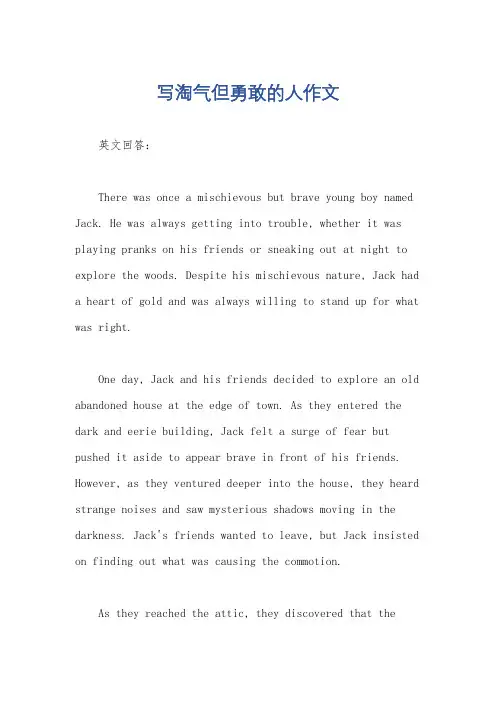 写淘气但勇敢的人作文

英文回答:

There was once a mischievous but brave young boy named Jack. He was always getting into trouble, whether it was playing pranks on his friends or sneaking out at night to explore the woods. Despite his mischievous nature, Jack had a heart of gold and was always willing to stand up for what was right.

One day, Jack and his friends decided to explore an old abandoned house at the edge of town. As they entered the dark and eerie building, Jack felt a surge of fear but pushed it aside to appear brave in front of his friends. However, as they ventured deeper into the house, they heard strange noises and saw mysterious shadows moving in the darkness. Jack's friends wanted to leave, but Jack insisted on finding out what was causing the commotion.

As they reached the attic, they discovered that the